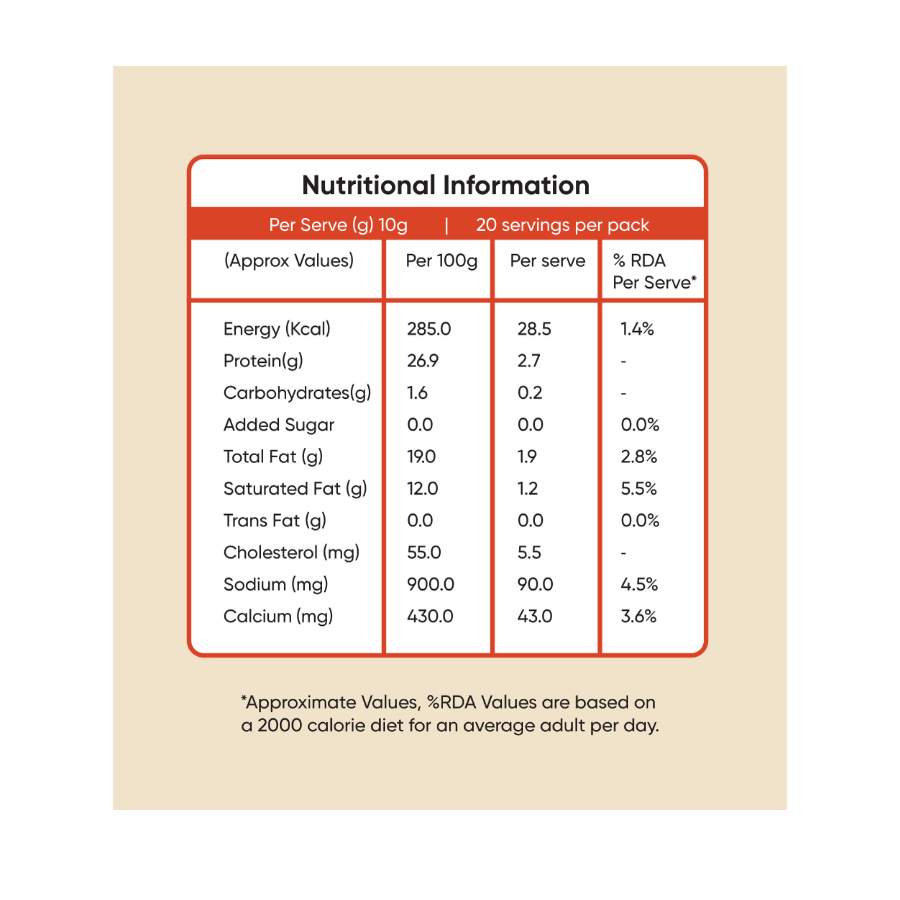 Nutritional Information

Per Serve (g) 10g | 20 servings per pack

| (Approx Values) | Per 100g | Per serve | % RDA Per Serve* |
|---|---|---|---|
| Energy (Kcal) | 285.0 | 28.5 | 1.4% |
| Protein(g) | 26.9 | 2.7 | - |
| Carbohydrates(g) | 1.6 | 0.2 | - |
| Added Sugar | 0.0 | 0.0 | 0.0% |
| Total Fat (g) | 19.0 | 1.9 | 2.8% |
| Saturated Fat (g) | 12.0 | 1.2 | 5.5% |
| Trans Fat (g) | 0.0 | 0.0 | 0.0% |
| Cholesterol (mg) | 55.0 | 5.5 | - |
| Sodium (mg) | 900.0 | 90.0 | 4.5% |
| Calcium (mg) | 430.0 | 43.0 | 3.6% |

*Approximate Values, %RDA Values are based on a 2000 calorie diet for an average adult per day.